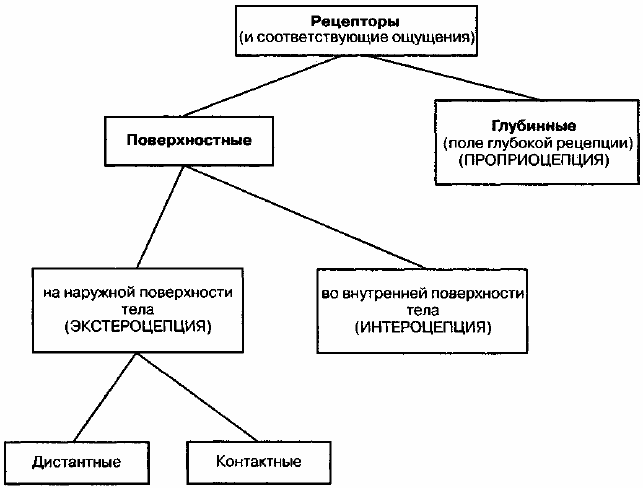 Рецепторы
(и соответствующие ощущения)

Поверхностные

Глубинные
(поле глубокой рецепции)
(ПРОПРИОЦЕПЦИЯ)

на наружной поверхности тела
(ЭКСТЕРОЦЕПЦИЯ)

во внутренней поверхности тела
(ИНТЕРОЦЕПЦИЯ)

Дистантные

Контактные